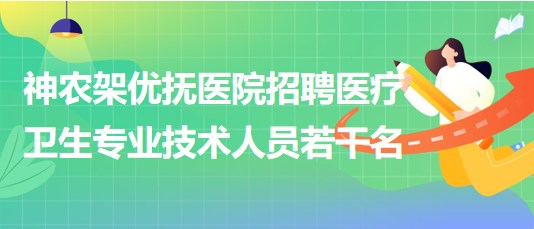 神农架优抚医院招聘医疗卫生专业技术人员若干名